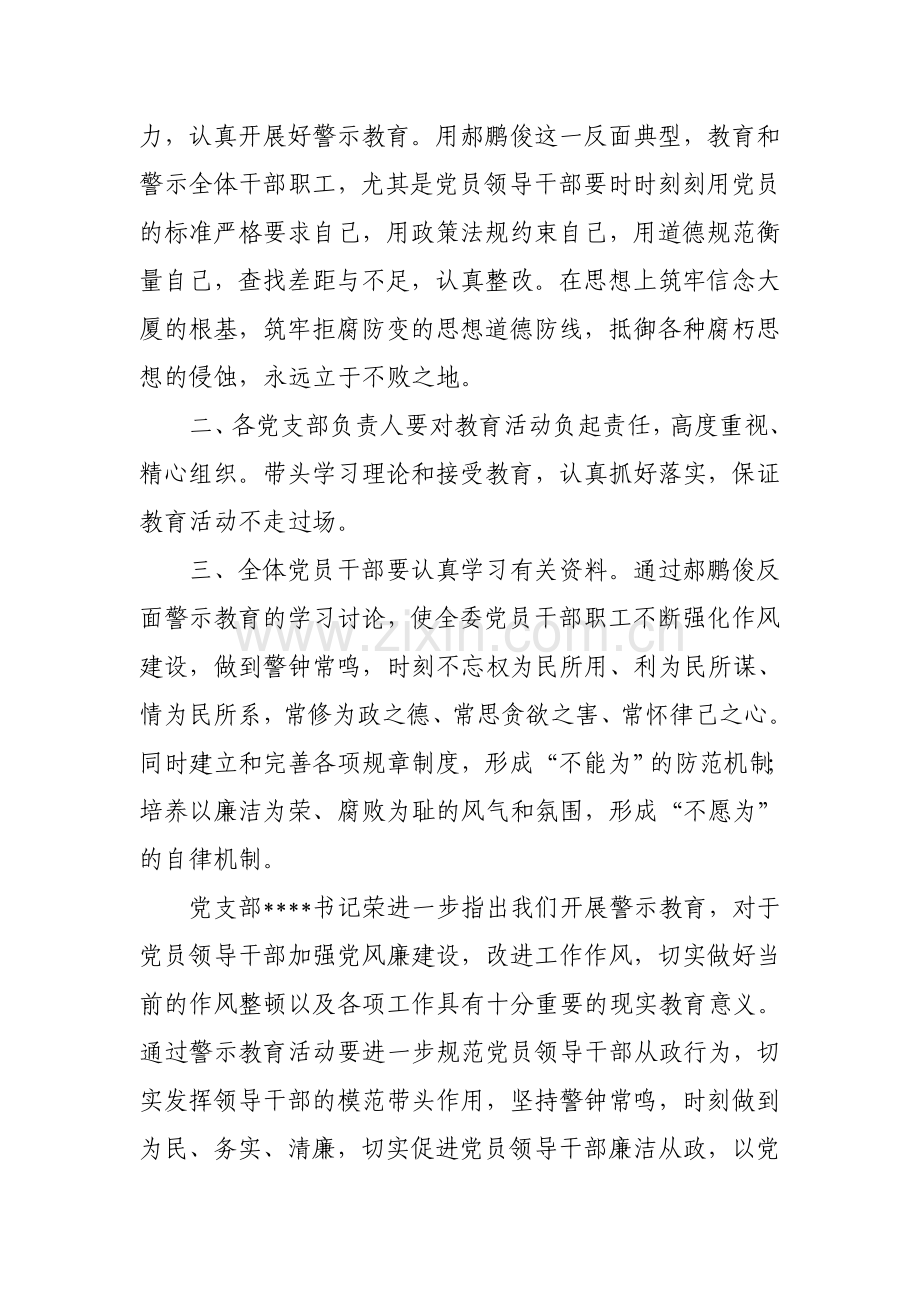 力，认真开展好警示教育。用郝鹏俊这一反面典型，教育和警示全体干部职工，尤其是党员领导干部要时时刻刻用党员的标准严格要求自己，用政策法规约束自己，用道德规范衡量自己，查找差距与不足，认真整改。在思想上筑牢信念大厦的根基，筑牢拒腐防变的思想道德防线，抵御各种腐朽思想的侵蚀，永远立于不败之地。

二、各党支部负责人要对教育活动负起责任，高度重视、精心组织。带头学习理论和接受教育，认真抓好落实，保证教育活动不走过场。

三、全体党员干部要认真学习有关资料。通过郝鹏俊反面警示教育的学习讨论，使全委党员干部职工不断强化作风建设，做到警钟常鸣，时刻不忘权为民所用、利为民所谋、情为民所系，常修为政之德、常思贪欲之害、常怀律己之心。同时建立和完善各项规章制度，形成“不能为”的防范机制;培养以廉洁为荣、腐败为耻的风气和氛围，形成“不愿为”的自律机制。

党支部****书记荣进一步指出我们开展警示教育，对于党员领导干部加强党风廉建设，改进工作作风，切实做好当前的作风整顿以及各项工作具有十分重要的现实教育意义。通过警示教育活动要进一步规范党员领导干部从政行为，切实发挥领导干部的模范带头作用，坚持警钟常鸣，时刻做到为民、务实、清廉，切实促进党员领导干部廉洁从政，以党

www.zixin.com.cn